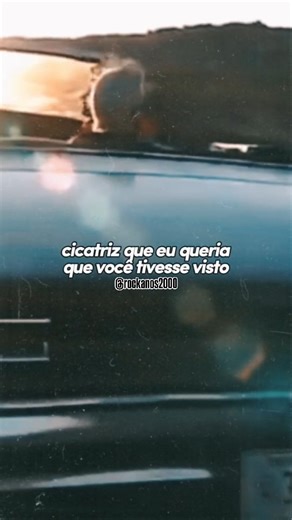 cicatriz que eu queria
que você tivesse visto
@rockanos2000